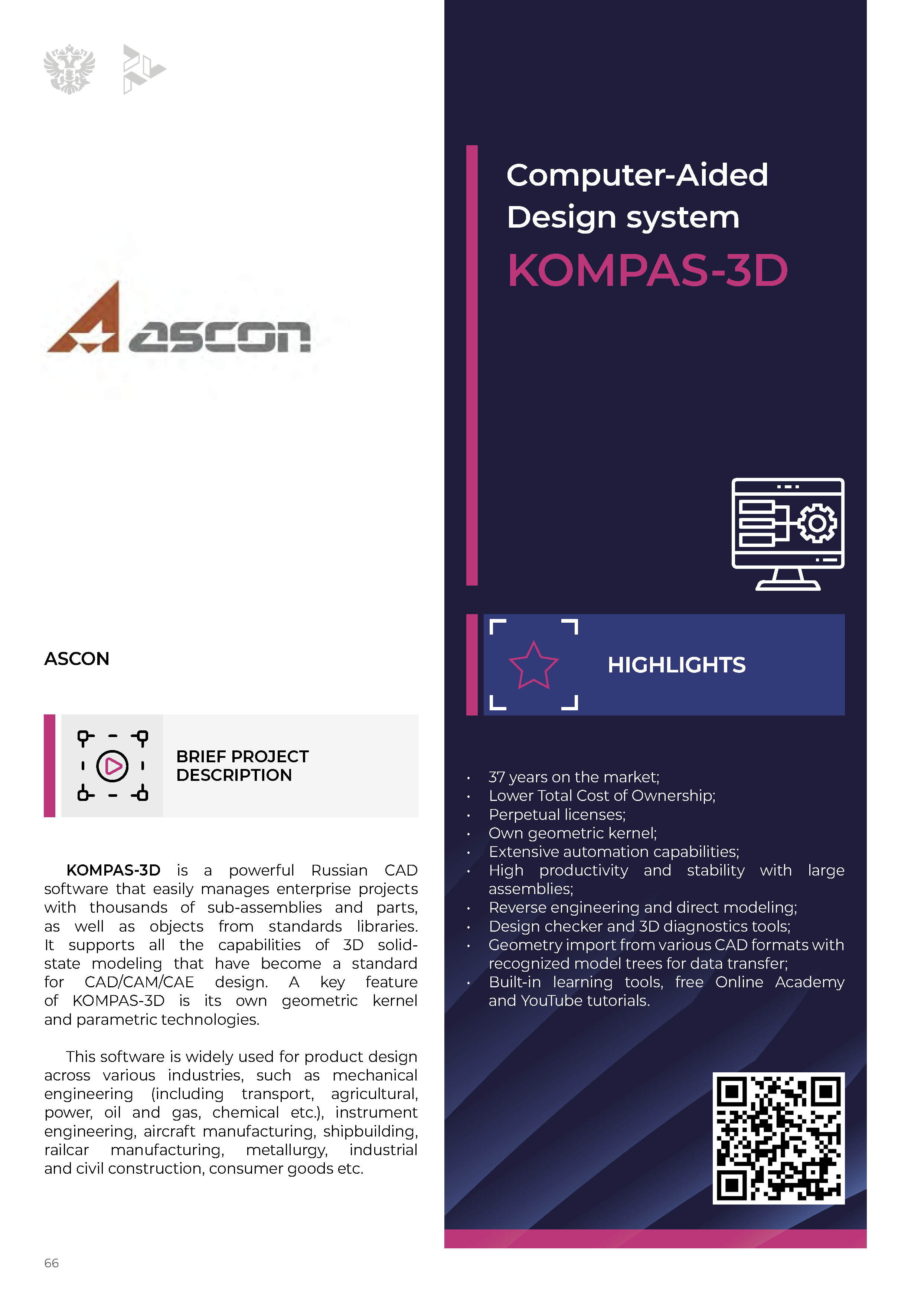 ascon

ASCON

BRIEF PROJECT DESCRIPTION

KOMPAS-3D is a powerful Russian CAD software that easily manages enterprise projects with thousands of sub-assemblies and parts, as well as objects from standards libraries. It supports all the capabilities of 3D solid-state modeling that have become a standard for CAD/CAM/CAE design. A key feature of KOMPAS-3D is its own geometric kernel and parametric technologies.

This software is widely used for product design across various industries, such as mechanical engineering (including transport, agricultural, power, oil and gas, chemical etc.), instrument engineering, aircraft manufacturing, shipbuilding, railcar manufacturing, metallurgy, industrial and civil construction, consumer goods etc.

66

Computer-Aided Design system

KOMPAS-3D

HIGHLIGHTS

• 37 years on the market;
• Lower Total Cost of Ownership;
• Perpetual licenses;
• Own geometric kernel;
• Extensive automation capabilities;
• High productivity and stability with large assemblies;
• Reverse engineering and direct modeling;
• Design checker and 3D diagnostics tools;
• Geometry import from various CAD formats with recognized model trees for data transfer;
• Built-in learning tools, free Online Academy and YouTube tutorials.